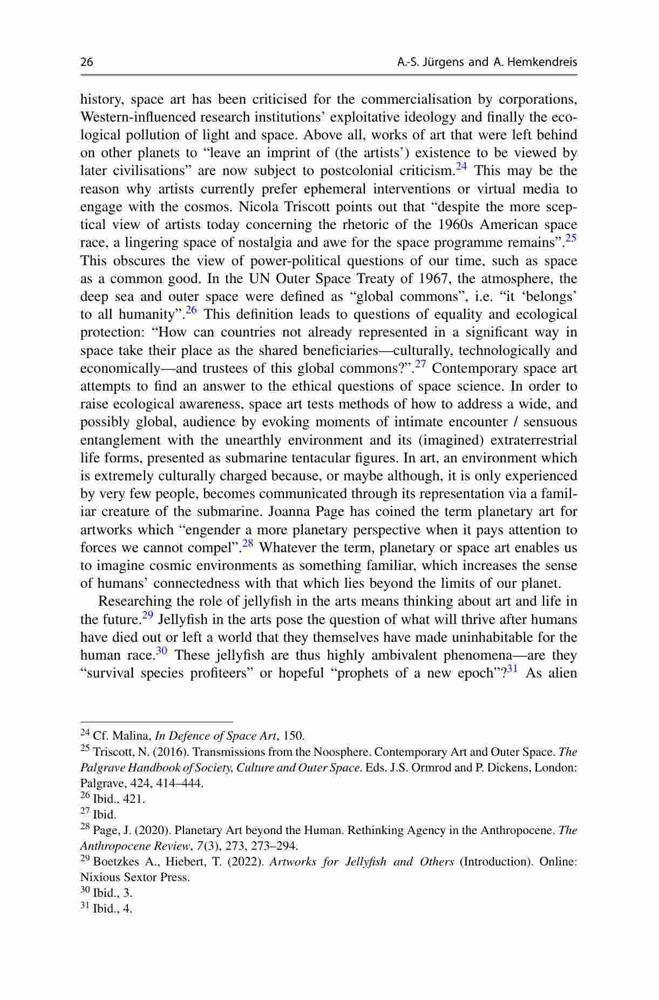 26 A.-S. Jürgens and A. Hemkendreis

history, space art has been criticised for the commercialisation by corporations, Western-influenced research institutions' exploitative ideology and finally the ecological pollution of light and space. Above all, works of art that were left behind on other planets to "leave an imprint of (the artists') existence to be viewed by later civilisations" are now subject to postcolonial criticism.$^{24}$ This may be the reason why artists currently prefer ephemeral interventions or virtual media to engage with the cosmos. Nicola Triscott points out that "despite the more sceptical view of artists today concerning the rhetoric of the 1960s American space race, a lingering space of nostalgia and awe for the space programme remains".$^{25}$ This obscures the view of power-political questions of our time, such as space as a common good. In the UN Outer Space Treaty of 1967, the atmosphere, the deep sea and outer space were defined as "global commons", i.e. "it 'belongs' to all humanity".$^{26}$ This definition leads to questions of equality and ecological protection: "How can countries not already represented in a significant way in space take their place as the shared beneficiaries—culturally, technologically and economically—and trustees of this global commons?".$^{27}$ Contemporary space art attempts to find an answer to the ethical questions of space science. In order to raise ecological awareness, space art tests methods of how to address a wide, and possibly global, audience by evoking moments of intimate encounter / sensuous entanglement with the unearthly environment and its (imagined) extraterrestrial life forms, presented as submarine tentacular figures. In art, an environment which is extremely culturally charged because, or maybe although, it is only experienced by very few people, becomes communicated through its representation via a familiar creature of the submarine. Joanna Page has coined the term planetary art for artworks which "engender a more planetary perspective when it pays attention to forces we cannot compel".$^{28}$ Whatever the term, planetary or space art enables us to imagine cosmic environments as something familiar, which increases the sense of humans' connectedness with that which lies beyond the limits of our planet.

Researching the role of jellyfish in the arts means thinking about art and life in the future.$^{29}$ Jellyfish in the arts pose the question of what will thrive after humans have died out or left a world that they themselves have made uninhabitable for the human race.$^{30}$ These jellyfish are thus highly ambivalent phenomena—are they "survival species profiteers" or hopeful "prophets of a new epoch"?$^{31}$ As alien

$^{24}$ Cf. Malina, In Defence of Space Art, 150.
$^{25}$ Triscott, N. (2016). Transmissions from the Noosphere. Contemporary Art and Outer Space. The Palgrave Handbook of Society, Culture and Outer Space. Eds. J.S. Ormrod and P. Dickens, London: Palgrave, 424, 414–444.
$^{26}$ Ibid., 421.
$^{27}$ Ibid.
$^{28}$ Page, J. (2020). Planetary Art beyond the Human. Rethinking Agency in the Anthropocene. The Anthropocene Review, 7(3), 273, 273–294.
$^{29}$ Boetzkes A., Hiebert, T. (2022). Artworks for Jellyfish and Others (Introduction). Online: Nixious Sextor Press.
$^{30}$ Ibid., 3.
$^{31}$ Ibid., 4.